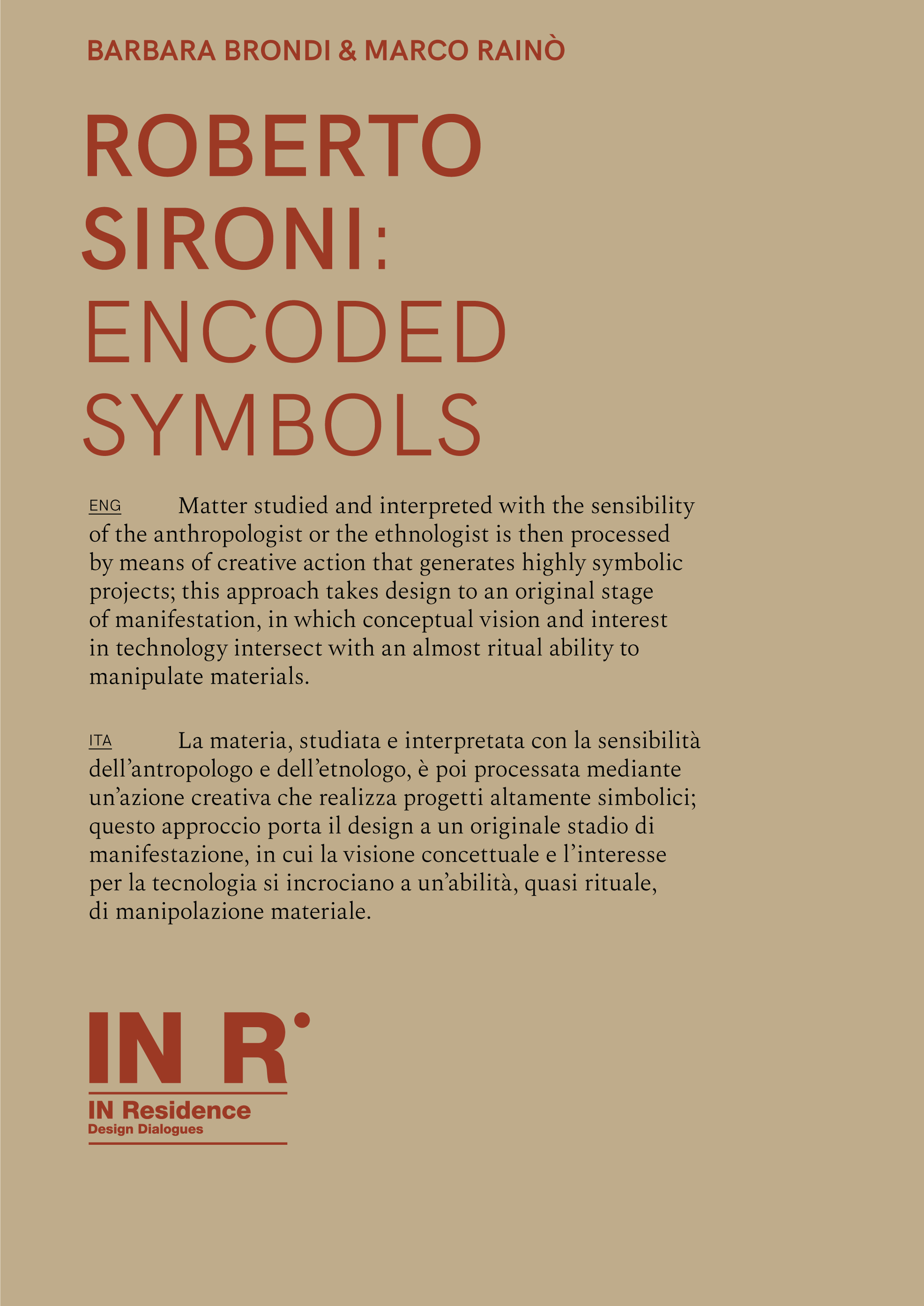 BARBARA BRONDI & MARCO RAINÒ

ROBERTO SIRONI: ENCODED SYMBOLS

ENG Matter studied and interpreted with the sensibility of the anthropologist or the ethnologist is then processed by means of creative action that generates highly symbolic projects; this approach takes design to an original stage of manifestation, in which conceptual vision and interest in technology intersect with an almost ritual ability to manipulate materials.

ITA La materia, studiata e interpretata con la sensibilità dell'antropologo e dell'etnologo, è poi processata mediante un'azione creativa che realizza progetti altamente simbolici; questo approccio porta il design a un originale stadio di manifestazione, in cui la visione concettuale e l'interesse per la tecnologia si incrociano a un'abilità, quasi rituale, di manipolazione materiale.

IN R
IN Residence
Design Dialogues